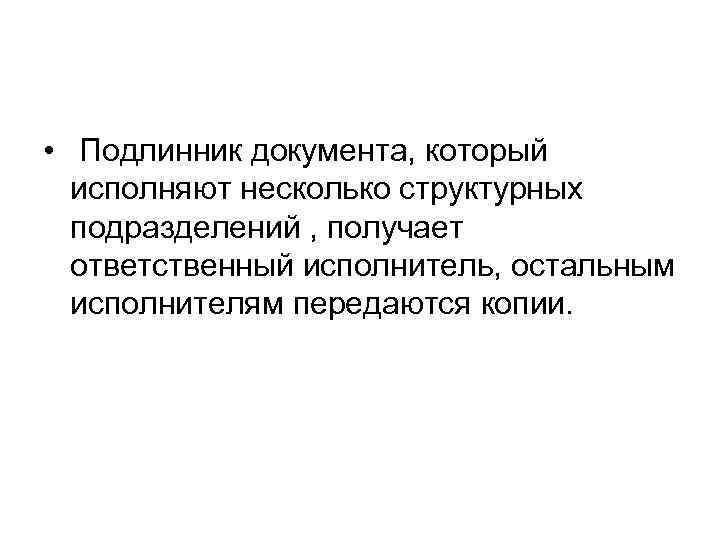 • Подлинник документа, который исполняют несколько структурных подразделений , получает ответственный исполнитель, остальным исполнителям передаются копии.